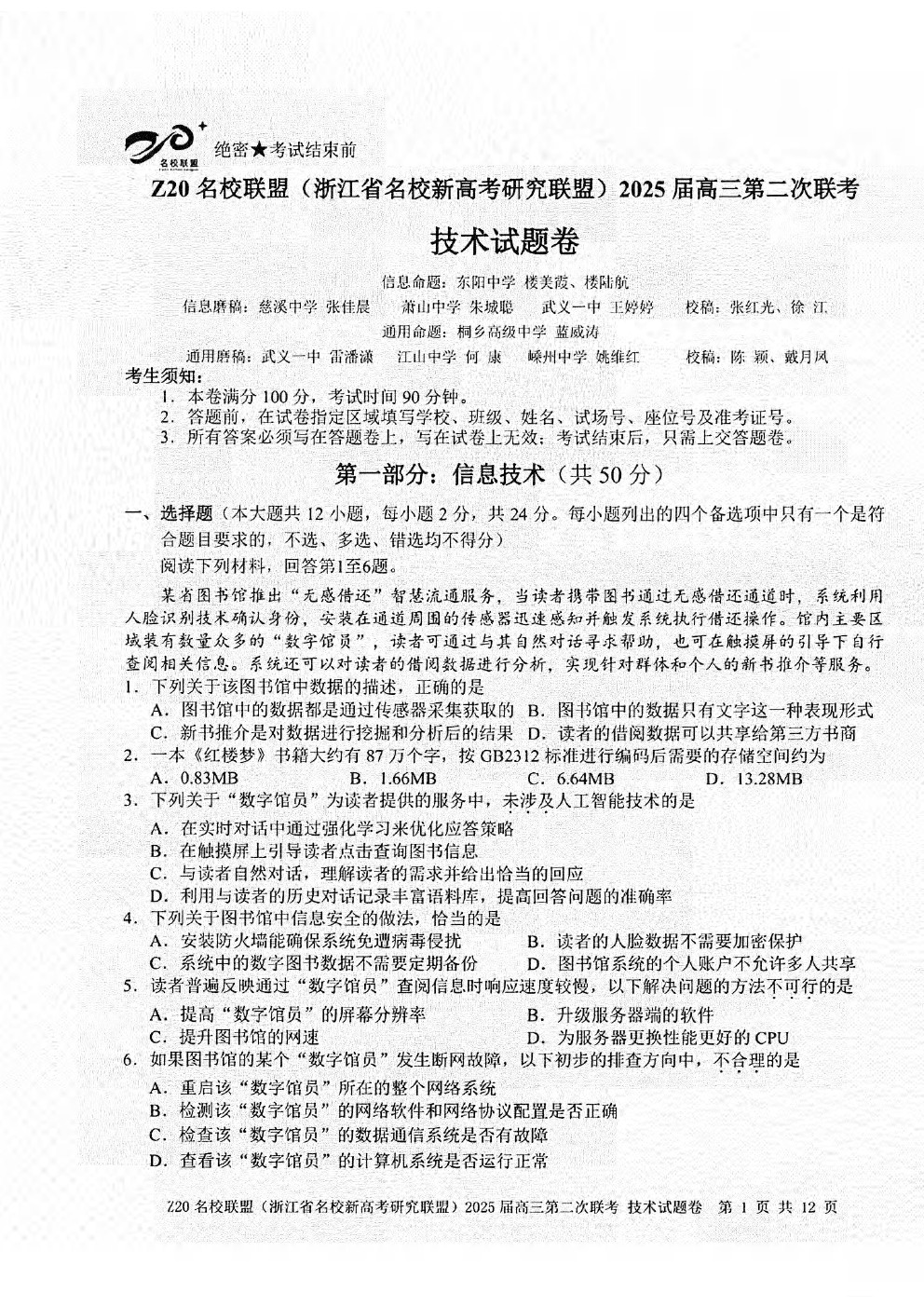 名校联盟

绝密★考试结束前

Z20 名校联盟（浙江省名校新高考研究联盟）2025 届高三第二次联考

技术试题卷

信息命题：东阳中学 楼美霞、楼陆航

信息磨稿：慈溪中学 张佳晨　萧山中学 朱城聪　武义一中 王婷婷　校稿：张红光、徐 江

通用命题：桐乡高级中学 蓝威涛

通用磨稿：武义一中 雷潘潇　江山中学 何 康　嵊州中学 姚维红　校稿：陈 颖、戴月凤

考生须知：
1. 本卷满分 100 分，考试时间 90 分钟。
2. 答题前，在试卷指定区域填写学校、班级、姓名、试场号、座位号及准考证号。
3. 所有答案必须写在答题卷上，写在试卷上无效；考试结束后，只需上交答题卷。

第一部分：信息技术（共 50 分）

一、选择题（本大题共 12 小题，每小题 2 分，共 24 分。每小题列出的四个备选项中只有一个是符合题目要求的，不选、多选、错选均不得分）

阅读下列材料，回答第1至6题。

某省图书馆推出“无感借还”智慧流通服务，当读者携带图书通过无感借还通道时，系统利用人脸识别技术确认身份，安装在通道周围的传感器迅速感知并触发系统执行借还操作。馆内主要区域装有数量众多的“数字馆员”，读者可通过与其自然对话寻求帮助，也可在触摸屏的引导下自行查阅相关信息。系统还可以对读者的借阅数据进行分析，实现针对群体和个人的新书推介等服务。

1. 下列关于该图书馆中数据的描述，正确的是
A. 图书馆中的数据都是通过传感器采集获取的　B. 图书馆中的数据只有文字这一种表现形式
C. 新书推介是对数据进行挖掘和分析后的结果　D. 读者的借阅数据可以共享给第三方书商

2. 一本《红楼梦》书籍大约有 87 万个字，按 GB2312 标准进行编码后需要的存储空间约为
A. 0.83MB　B. 1.66MB　C. 6.64MB　D. 13.28MB

3. 下列关于“数字馆员”为读者提供的服务中，未涉及人工智能技术的是
A. 在实时对话中通过强化学习来优化应答策略
B. 在触摸屏上引导读者点击查询图书信息
C. 与读者自然对话，理解读者的需求并给出恰当的回应
D. 利用与读者的历史对话记录丰富语料库，提高回答问题的准确率

4. 下列关于图书馆中信息安全的做法，恰当的是
A. 安装防火墙能确保系统免遭病毒侵扰　B. 读者的人脸数据不需要加密保护
C. 系统中的数字图书数据不需要定期备份　D. 图书馆系统的个人账户不允许多人共享

5. 读者普遍反映通过“数字馆员”查阅信息时响应速度较慢，以下解决问题的方法不可行的是
A. 提高“数字馆员”的屏幕分辨率　B. 升级服务器端的软件
C. 提升图书馆的网速　D. 为服务器更换性能更好的 CPU

6. 如果图书馆的某个“数字馆员”发生断网故障，以下初步的排查方向中，不合理的是
A. 重启该“数字馆员”所在的整个网络系统
B. 检测该“数字馆员”的网络软件和网络协议配置是否正确
C. 检查该“数字馆员”的数据通信系统是否有故障
D. 查看该“数字馆员”的计算机系统是否运行正常

Z20 名校联盟（浙江省名校新高考研究联盟）2025 届高三第二次联考 技术试题卷 第 1 页 共 12 页